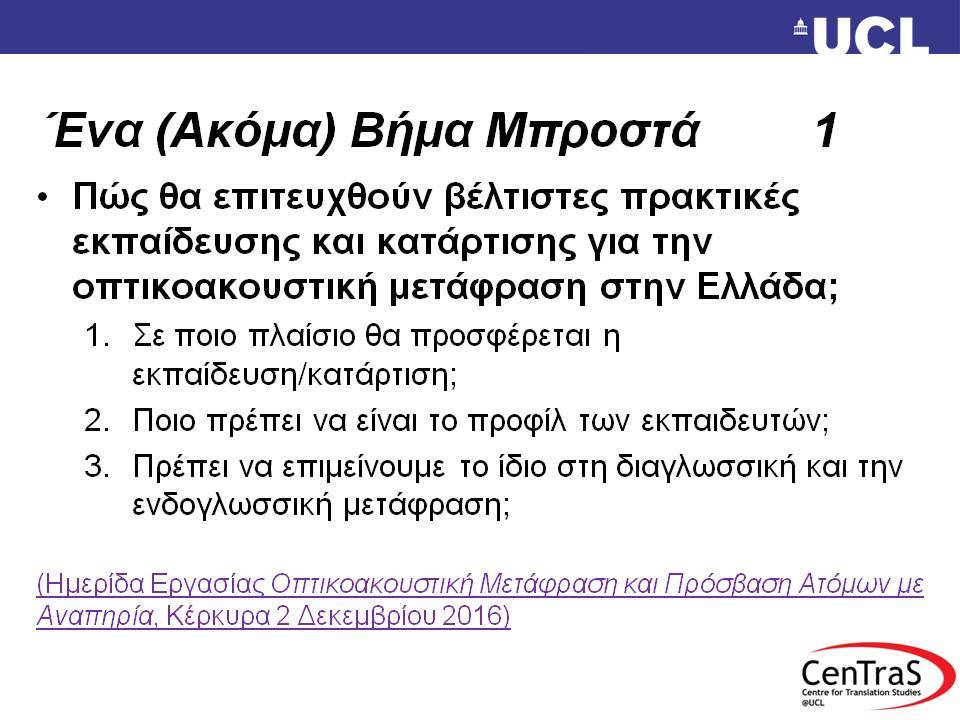 UCL

Ένα (Ακόμα) Βήμα Μπροστά 1

• Πώς θα επιτευχθούν βέλτιστες πρακτικές εκπαίδευσης και κατάρτισης για την οπτικοακουστική μετάφραση στην Ελλάδα;
1. Σε ποιο πλαίσιο θα προσφέρεται η εκπαίδευση/κατάρτιση;
2. Ποιο πρέπει να είναι το προφίλ των εκπαιδευτών;
3. Πρέπει να επιμείνουμε το ίδιο στη διαγλωσσική και την ενδογλωσσική μετάφραση;

(Ημερίδα Εργασίας Οπτικοακουστική Μετάφραση και Πρόσβαση Ατόμων με Αναπηρία, Κέρκυρα 2 Δεκεμβρίου 2016)

CenTraS
Centre for Translation Studies
@UCL